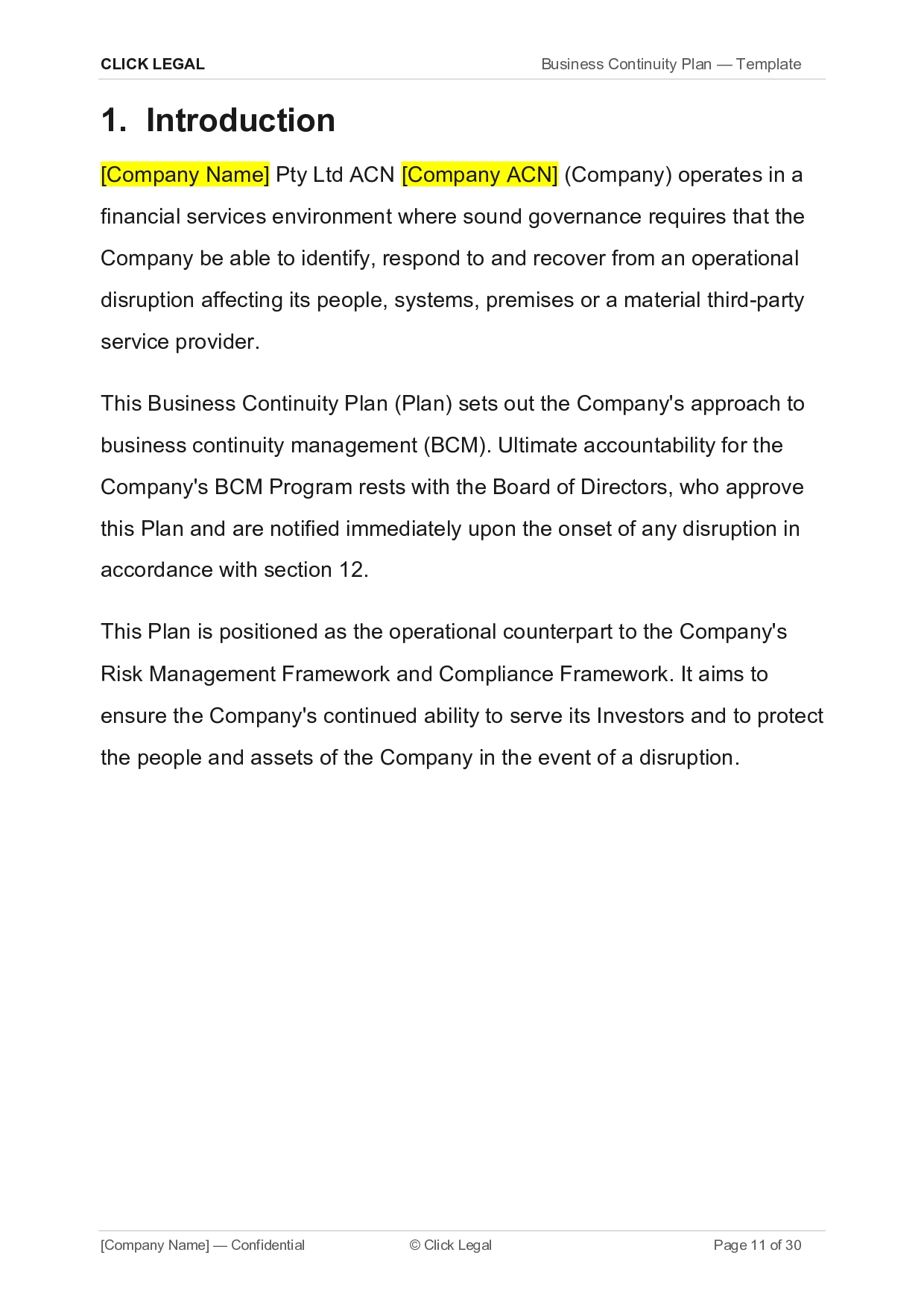 CLICK LEGAL Business Continuity Plan — Template

1. Introduction

[Company Name] Pty Ltd ACN [Company ACN] (Company) operates in a financial services environment where sound governance requires that the Company be able to identify, respond to and recover from an operational disruption affecting its people, systems, premises or a material third-party service provider.

This Business Continuity Plan (Plan) sets out the Company's approach to business continuity management (BCM). Ultimate accountability for the Company's BCM Program rests with the Board of Directors, who approve this Plan and are notified immediately upon the onset of any disruption in accordance with section 12.

This Plan is positioned as the operational counterpart to the Company's Risk Management Framework and Compliance Framework. It aims to ensure the Company's continued ability to serve its Investors and to protect the people and assets of the Company in the event of a disruption.

[Company Name] — Confidential © Click Legal Page 11 of 30